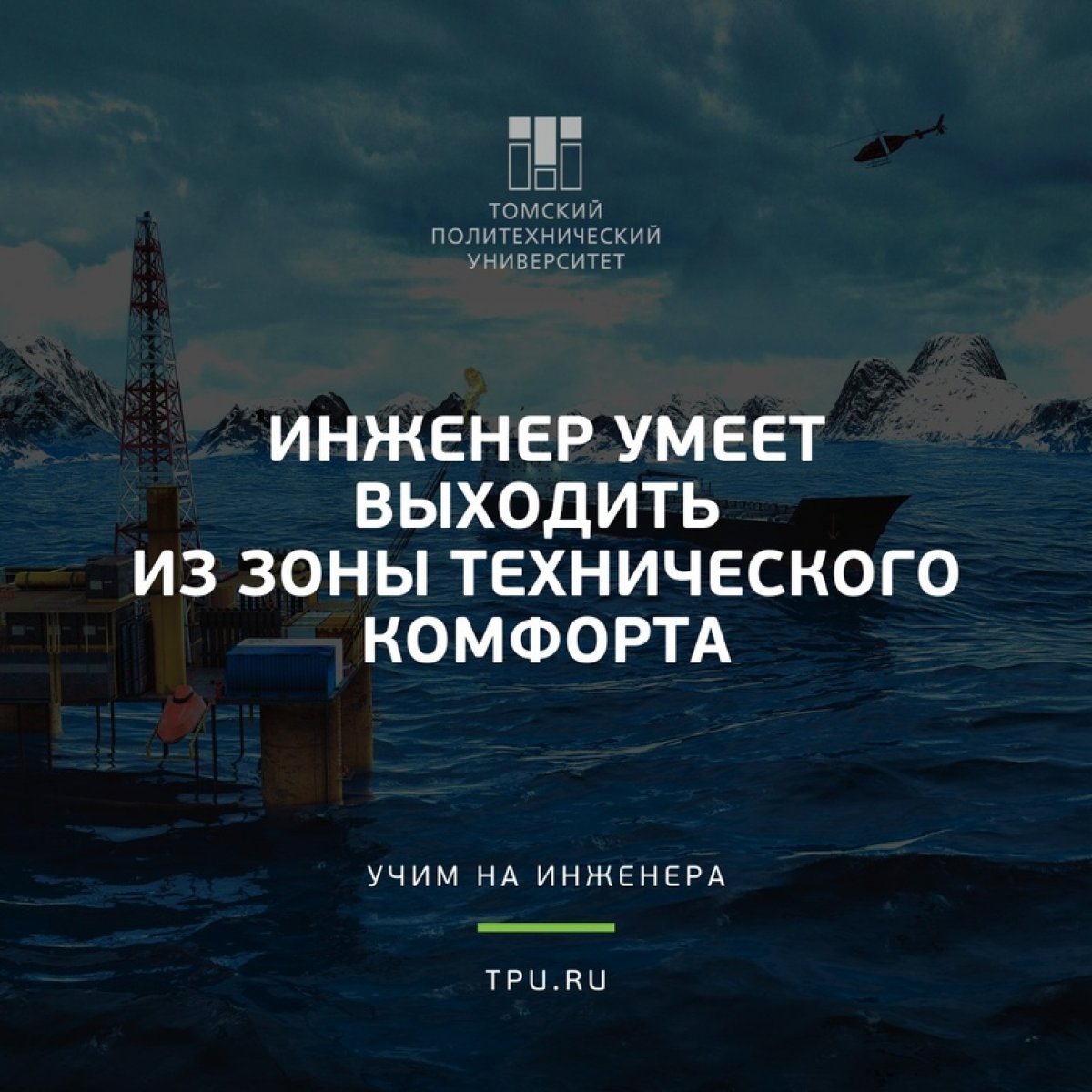 ТОМСКИЙ ПОЛИТЕХНИЧЕСКИЙ УНИВЕРСИТЕТ

ИНЖЕНЕР УМЕЕТ ВЫХОДИТЬ ИЗ ЗОНЫ ТЕХНИЧЕСКОГО КОМФОРТА

УЧИМ НА ИНЖЕНЕРА

TPU.RU